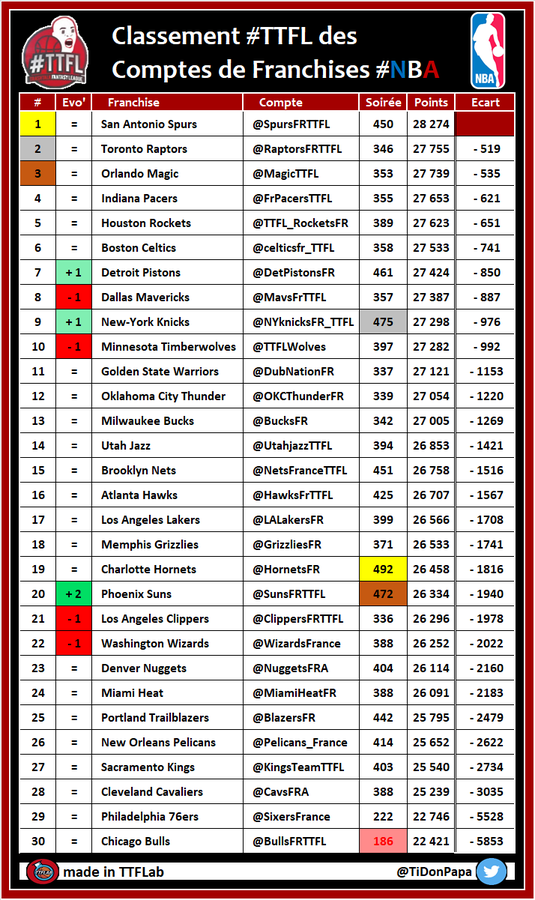 #TTFL

Classement #TTFL des Comptes de Franchises #NBA

NBA

| # | Evo' | Franchise | Compte | Soirée | Points | Ecart |
|---|---|---|---|---|---|---|
| 1 | = | San Antonio Spurs | @SpursFRTTFL | 450 | 28 274 | |
| 2 | = | Toronto Raptors | @RaptorsFRTTFL | 346 | 27 755 | - 519 |
| 3 | = | Orlando Magic | @MagicTTFL | 353 | 27 739 | - 535 |
| 4 | = | Indiana Pacers | @FrPacersTTFL | 355 | 27 653 | - 621 |
| 5 | = | Houston Rockets | @TTFL_RocketsFR | 389 | 27 623 | - 651 |
| 6 | = | Boston Celtics | @celticsfr_TTFL | 358 | 27 533 | - 741 |
| 7 | + 1 | Detroit Pistons | @DetPistonsFR | 461 | 27 424 | - 850 |
| 8 | - 1 | Dallas Mavericks | @MavsFrTTFL | 357 | 27 387 | - 887 |
| 9 | + 1 | New-York Knicks | @NYknicksFR_TTFL | 475 | 27 298 | - 976 |
| 10 | - 1 | Minnesota Timberwolves | @TTFLWolves | 397 | 27 282 | - 992 |
| 11 | = | Golden State Warriors | @DubNationFR | 337 | 27 121 | - 1153 |
| 12 | = | Oklahoma City Thunder | @OKCThunderFR | 339 | 27 054 | - 1220 |
| 13 | = | Milwaukee Bucks | @BucksFR | 342 | 27 005 | - 1269 |
| 14 | = | Utah Jazz | @UtahjazzTTFL | 394 | 26 853 | - 1421 |
| 15 | = | Brooklyn Nets | @NetsFranceTTFL | 451 | 26 758 | - 1516 |
| 16 | = | Atlanta Hawks | @HawksFrTTFL | 425 | 26 707 | - 1567 |
| 17 | = | Los Angeles Lakers | @LALakersFR | 399 | 26 566 | - 1708 |
| 18 | = | Memphis Grizzlies | @GrizzliesFR | 371 | 26 533 | - 1741 |
| 19 | = | Charlotte Hornets | @HornetsFR | 492 | 26 458 | - 1816 |
| 20 | + 2 | Phoenix Suns | @SunsFRTTFL | 472 | 26 334 | - 1940 |
| 21 | - 1 | Los Angeles Clippers | @ClippersFRTTFL | 336 | 26 296 | - 1978 |
| 22 | - 1 | Washington Wizards | @WizardsFrance | 388 | 26 252 | - 2022 |
| 23 | = | Denver Nuggets | @NuggetsFRA | 404 | 26 114 | - 2160 |
| 24 | = | Miami Heat | @MiamiHeatFR | 388 | 26 091 | - 2183 |
| 25 | = | Portland Trailblazers | @BlazersFR | 442 | 25 795 | - 2479 |
| 26 | = | New Orleans Pelicans | @Pelicans_France | 414 | 25 652 | - 2622 |
| 27 | = | Sacramento Kings | @KingsTeamTTFL | 403 | 25 540 | - 2734 |
| 28 | = | Cleveland Cavaliers | @CavsFRA | 388 | 25 239 | - 3035 |
| 29 | = | Philadelphia 76ers | @SixersFrance | 222 | 22 746 | - 5528 |
| 30 | = | Chicago Bulls | @BullsFRTTFL | 186 | 22 421 | - 5853 |

made in TTFLab

@TiDonPapa